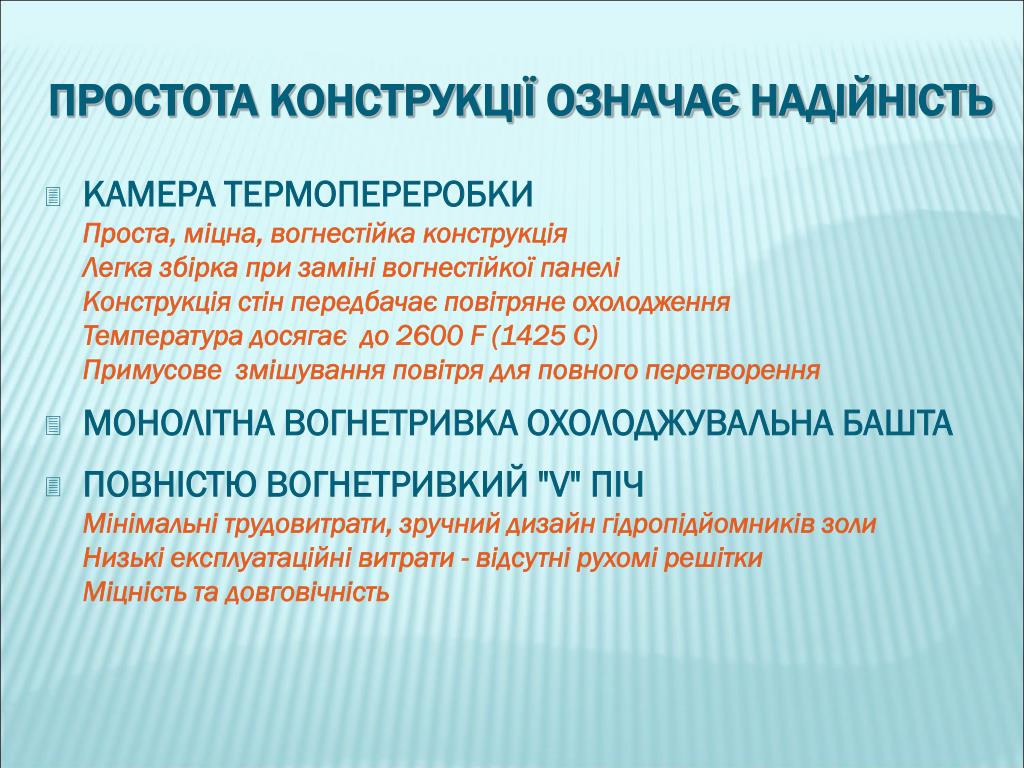 ПРОСТОТА КОНСТРУКЦІЇ ОЗНАЧАЄ НАДІЙНІСТЬ

КАМЕРА ТЕРМОПЕРЕРОБКИ
Проста, міцна, вогнестійка конструкція
Легка збірка при заміні вогнестійкої панелі
Конструкція стін передбачає повітряне охолодження
Температура досягає до 2600 F (1425 C)
Примусове змішування повітря для повного перетворення

МОНОЛІТНА ВОГНЕТРИВКА ОХОЛОДЖУВАЛЬНА БАШТА

ПОВНІСТЮ ВОГНЕТРИВКИЙ "V" ПІЧ
Мінімальні трудовитрати, зручний дизайн гідропідйомників золи
Низькі експлуатаційні витрати - відсутні рухомі решітки
Міцність та довговічність